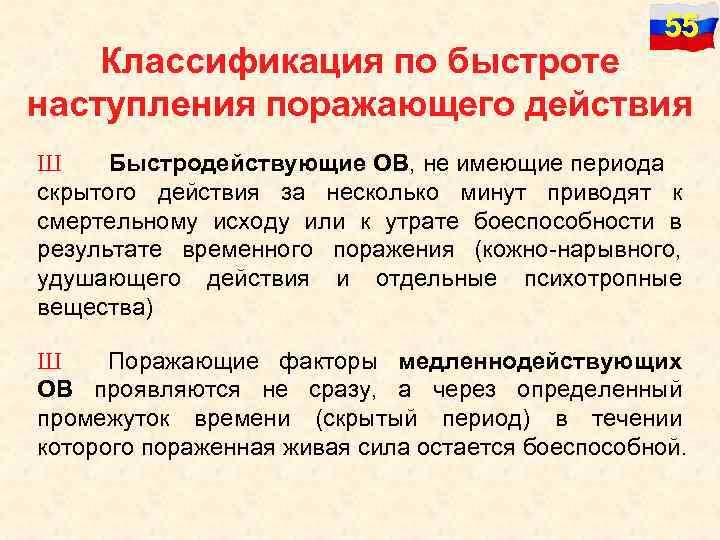 55

Классификация по быстроте наступления поражающего действия

Ш Быстродействующие ОВ, не имеющие периода скрытого действия за несколько минут приводят к смертельному исходу или к утрате боеспособности в результате временного поражения (кожно-нарывного, удушающего действия и отдельные психотропные вещества)

Ш Поражающие факторы медленнодействующих ОВ проявляются не сразу, а через определенный промежуток времени (скрытый период) в течении которого пораженная живая сила остается боеспособной.